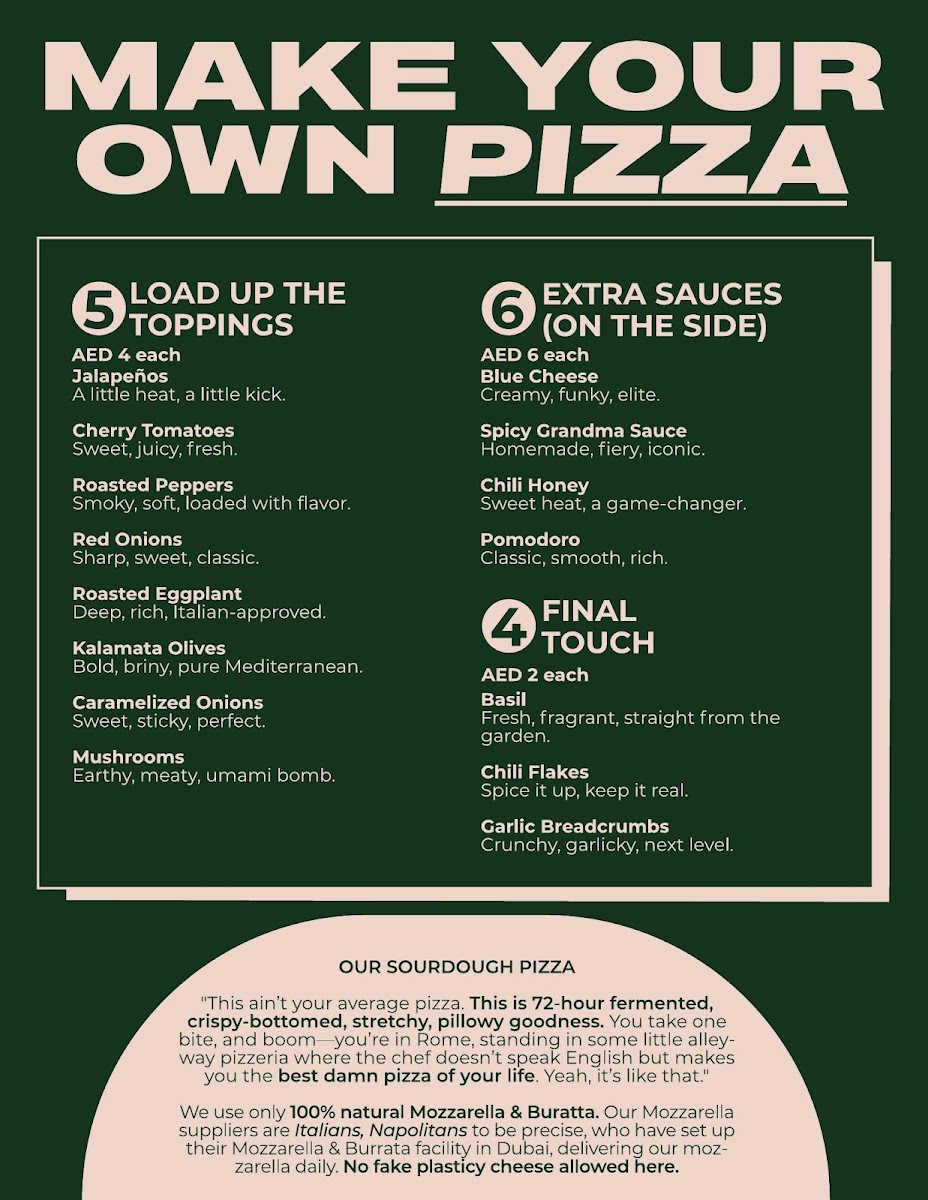 MAKE YOUR OWN PIZZA

5 LOAD UP THE TOPPINGS
AED 4 each
Jalapeños
A little heat, a little kick.

Cherry Tomatoes
Sweet, juicy, fresh.

Roasted Peppers
Smoky, soft, loaded with flavor.

Red Onions
Sharp, sweet, classic.

Roasted Eggplant
Deep, rich, Italian-approved.

Kalamata Olives
Bold, briny, pure Mediterranean.

Caramelized Onions
Sweet, sticky, perfect.

Mushrooms
Earthy, meaty, umami bomb.

6 EXTRA SAUCES (ON THE SIDE)
AED 6 each
Blue Cheese
Creamy, funky, elite.

Spicy Grandma Sauce
Homemade, fiery, iconic.

Chili Honey
Sweet heat, a game-changer.

Pomodoro
Classic, smooth, rich.

4 FINAL TOUCH
AED 2 each
Basil
Fresh, fragrant, straight from the garden.

Chili Flakes
Spice it up, keep it real.

Garlic Breadcrumbs
Crunchy, garlicky, next level.

OUR SOURDOUGH PIZZA

"This ain't your average pizza. This is 72-hour fermented, crispy-bottomed, stretchy, pillowy goodness. You take one bite, and boom—you're in Rome, standing in some little alleyway pizzeria where the chef doesn't speak English but makes you the best damn pizza of your life. Yeah, it's like that."

We use only 100% natural Mozzarella & Buratta. Our Mozzarella suppliers are Italians, Napolitans to be precise, who have set up their Mozzarella & Burrata facility in Dubai, delivering our mozzarella daily. No fake plasticy cheese allowed here.